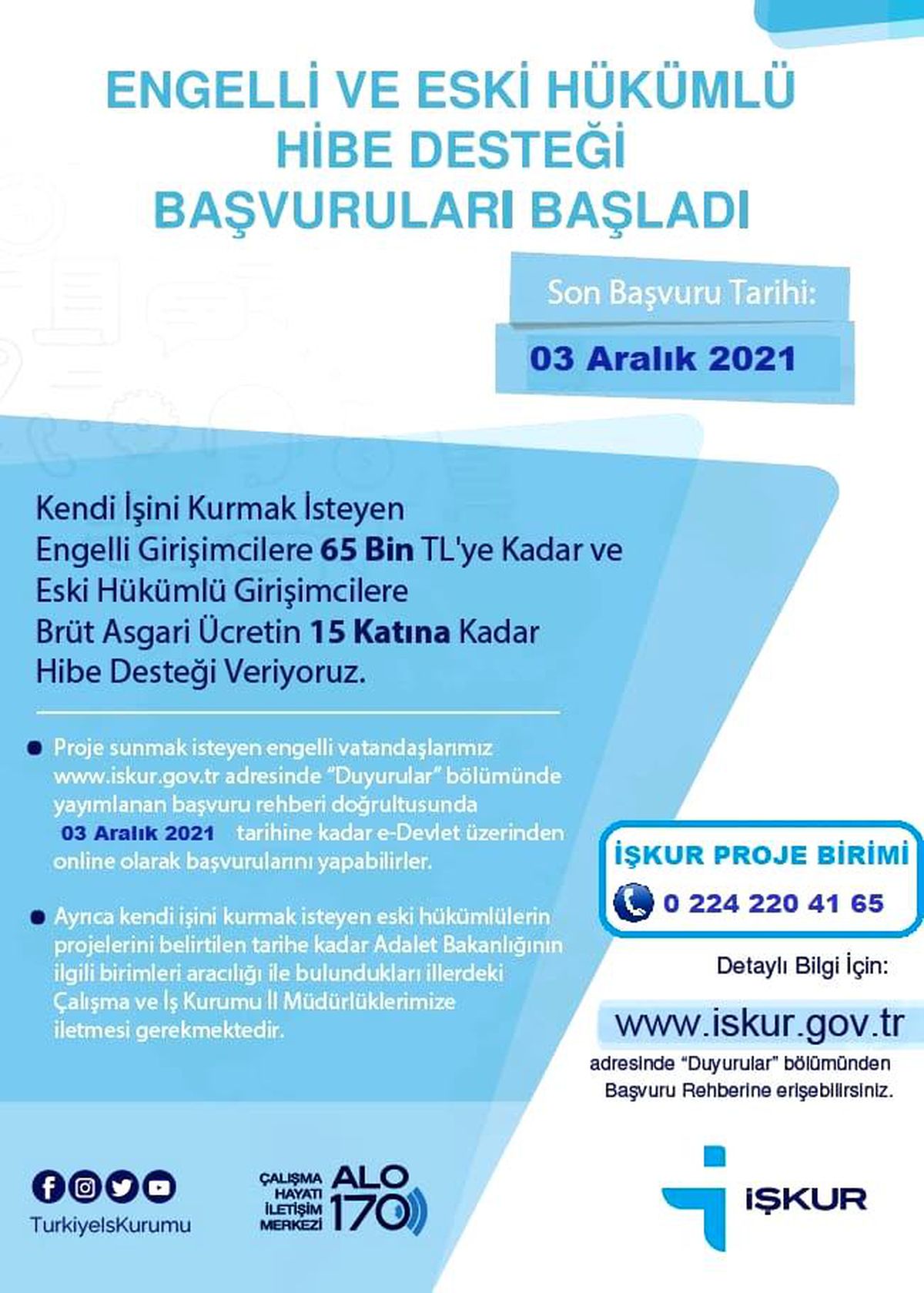 ENGELLİ VE ESKİ HÜKÜMLÜ
HİBE DESTEĞİ
BAŞVURULARI BAŞLADI

Son Başvuru Tarihi:

03 Aralık 2021

Kendi İşini Kurmak İsteyen Engelli Girişimcilere 65 Bin TL'ye Kadar ve Eski Hükümlü Girişimcilere Brüt Asgari Ücretin 15 Katına Kadar Hibe Desteği Veriyoruz.

• Proje sunmak isteyen engelli vatandaşlarımız www.iskur.gov.tr adresinde "Duyurular" bölümünde yayımlanan başvuru rehberi doğrultusunda 03 Aralık 2021 tarihine kadar e-Devlet üzerinden online olarak başvurularını yapabilirler.

• Ayrıca kendi işini kurmak isteyen eski hükümlülerin projelerini belirtilen tarihe kadar Adalet Bakanlığının ilgili birimleri aracılığı ile bulundukları illerdeki Çalışma ve İş Kurumu İl Müdürlüklerimize iletmesi gerekmektedir.

İŞKUR PROJE BİRİMİ
0 224 220 41 65

Detaylı Bilgi İçin:

www.iskur.gov.tr
adresinde "Duyurular" bölümünden
Başvuru Rehberine erişebilirsiniz.

TurkiyeIsKurumu

ÇALIŞMA HAYATI İLETİŞİM MERKEZİ ALO 170

İŞKUR